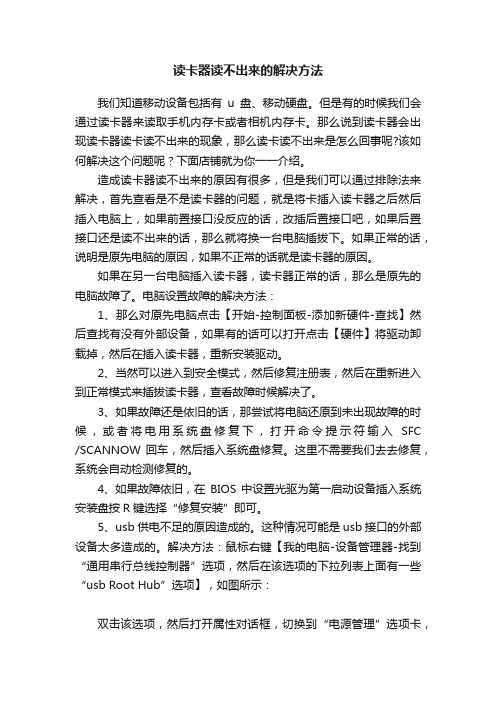 读卡器读不出来的解决方法

我们知道移动设备包括有 u 盘、移动硬盘。但是有的时候我们会通过读卡器来读取手机内存卡或者相机内存卡。那么说到读卡器会出现读卡器读卡读不出来的现象，那么读卡读不出来是怎么回事呢?该如何解决这个问题呢？下面店铺就为你一一介绍。

造成读卡器读不出来的原因有很多，但是我们可以通过排除法来解决，首先查看是不是读卡器的问题，就是将卡插入读卡器之后然后插入电脑上，如果前置接口没反应的话，改插后置接口吧，如果后置接口还是读不出来的话，那么就将换一台电脑插拔下。如果正常的话，说明是原先电脑的原因，如果不正常的话就是读卡器的原因。

如果在另一台电脑插入读卡器，读卡器正常的话，那么是原先的电脑故障了。电脑设置故障的解决方法：

1、那么对原先电脑点击【开始-控制面板-添加新硬件-查找】然后查找有没有外部设备，如果有的话可以打开点击【硬件】将驱动卸载掉，然后在插入读卡器，重新安装驱动。

2、当然可以进入到安全模式，然后修复注册表，然后在重新进入到正常模式来插拔读卡器，查看故障时候解决了。

3、如果故障还是依旧的话，那尝试将电脑还原到未出现故障的时候，或者将电用系统盘修复下，打开命令提示符输入 SFC /SCANNOW 回车，然后插入系统盘修复。这里不需要我们去去修复，系统会自动检测修复的。

4、如果故障依旧，在 BIOS 中设置光驱为第一启动设备插入系统安装盘按 R 键选择“修复安装”即可。

5、usb 供电不足的原因造成的。这种情况可能是 usb 接口的外部设备太多造成的。解决方法：鼠标右键【我的电脑-设备管理器-找到“通用串行总线控制器”选项，然后在该选项的下拉列表上面有一些“usb Root Hub”选项】，如图所示：

双击该选项，然后打开属性对话框，切换到“电源管理”选项卡，